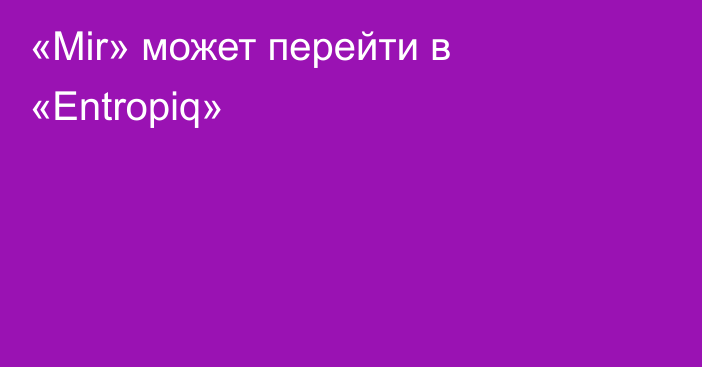 «Mir» может перейти в «Entropiq»